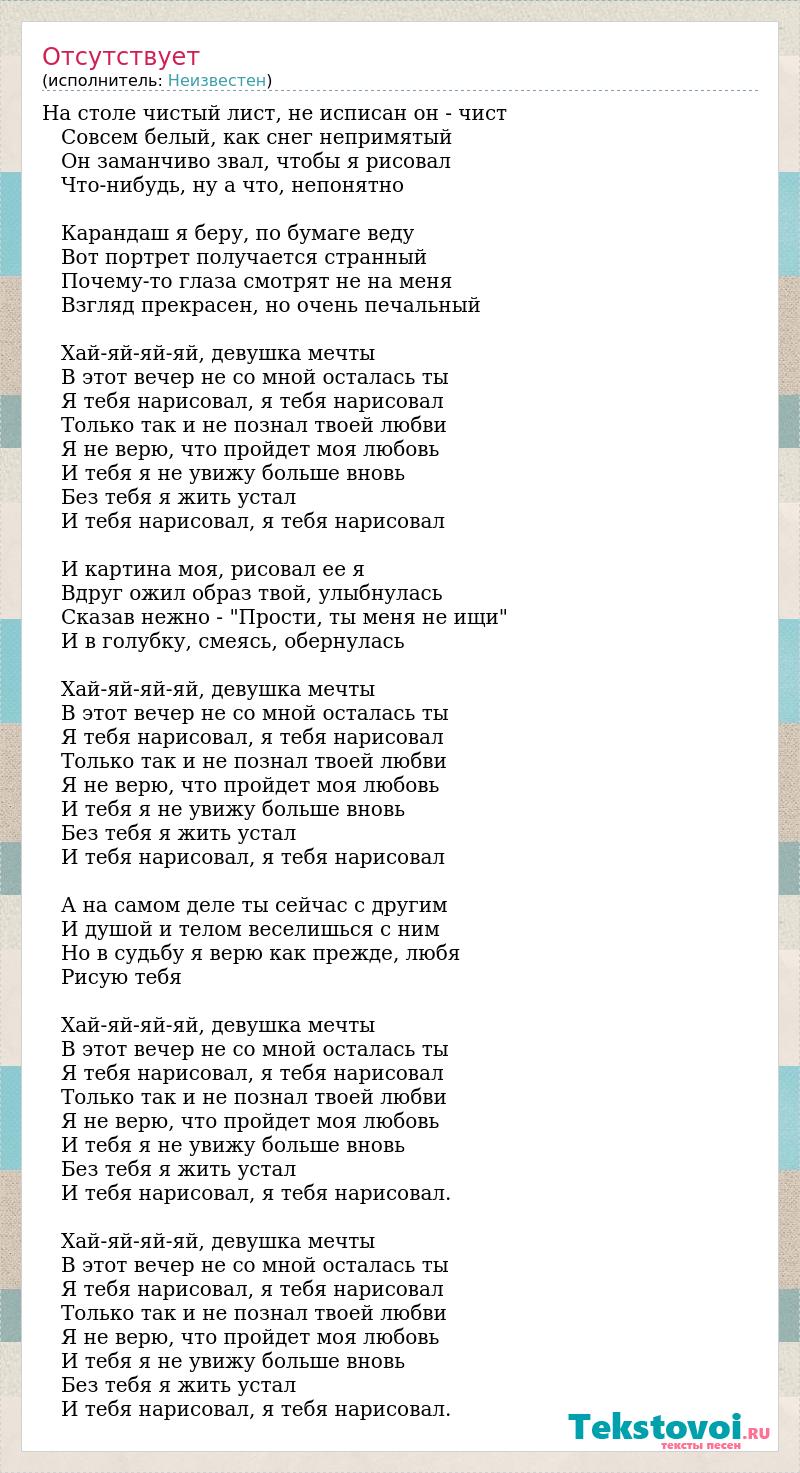 Отсутствует
(исполнитель: Неизвестен)

На столе чистый лист, не исписан он - чист
Совсем белый, как снег непримятый
Он заманчиво звал, чтобы я рисовал
Что-нибудь, ну а что, непонятно

Карандаш я беру, по бумаге веду
Вот портрет получается странный
Почему-то глаза смотрят не на меня
Взгляд прекрасен, но очень печальный

Хай-яй-яй-яй, девушка мечты
В этот вечер не со мной осталась ты
Я тебя нарисовал, я тебя нарисовал
Только так и не познал твоей любви
Я не верю, что пройдет моя любовь
И тебя я не увижу больше вновь
Без тебя я жить устал
И тебя нарисовал, я тебя нарисовал

И картина моя, рисовал ее я
Вдруг ожил образ твой, улыбнулась
Сказав нежно - "Прости, ты меня не ищи"
И в голубку, смеясь, обернулась

Хай-яй-яй-яй, девушка мечты
В этот вечер не со мной осталась ты
Я тебя нарисовал, я тебя нарисовал
Только так и не познал твоей любви
Я не верю, что пройдет моя любовь
И тебя я не увижу больше вновь
Без тебя я жить устал
И тебя нарисовал, я тебя нарисовал

А на самом деле ты сейчас с другим
И душой и телом веселишься с ним
Но в судьбу я верю как прежде, любя
Рисую тебя

Хай-яй-яй-яй, девушка мечты
В этот вечер не со мной осталась ты
Я тебя нарисовал, я тебя нарисовал
Только так и не познал твоей любви
Я не верю, что пройдет моя любовь
И тебя я не увижу больше вновь
Без тебя я жить устал
И тебя нарисовал, я тебя нарисовал.

Хай-яй-яй-яй, девушка мечты
В этот вечер не со мной осталась ты
Я тебя нарисовал, я тебя нарисовал
Только так и не познал твоей любви
Я не верю, что пройдет моя любовь
И тебя я не увижу больше вновь
Без тебя я жить устал
И тебя нарисовал, я тебя нарисовал.

Tekstovoi.RU
тексты песен